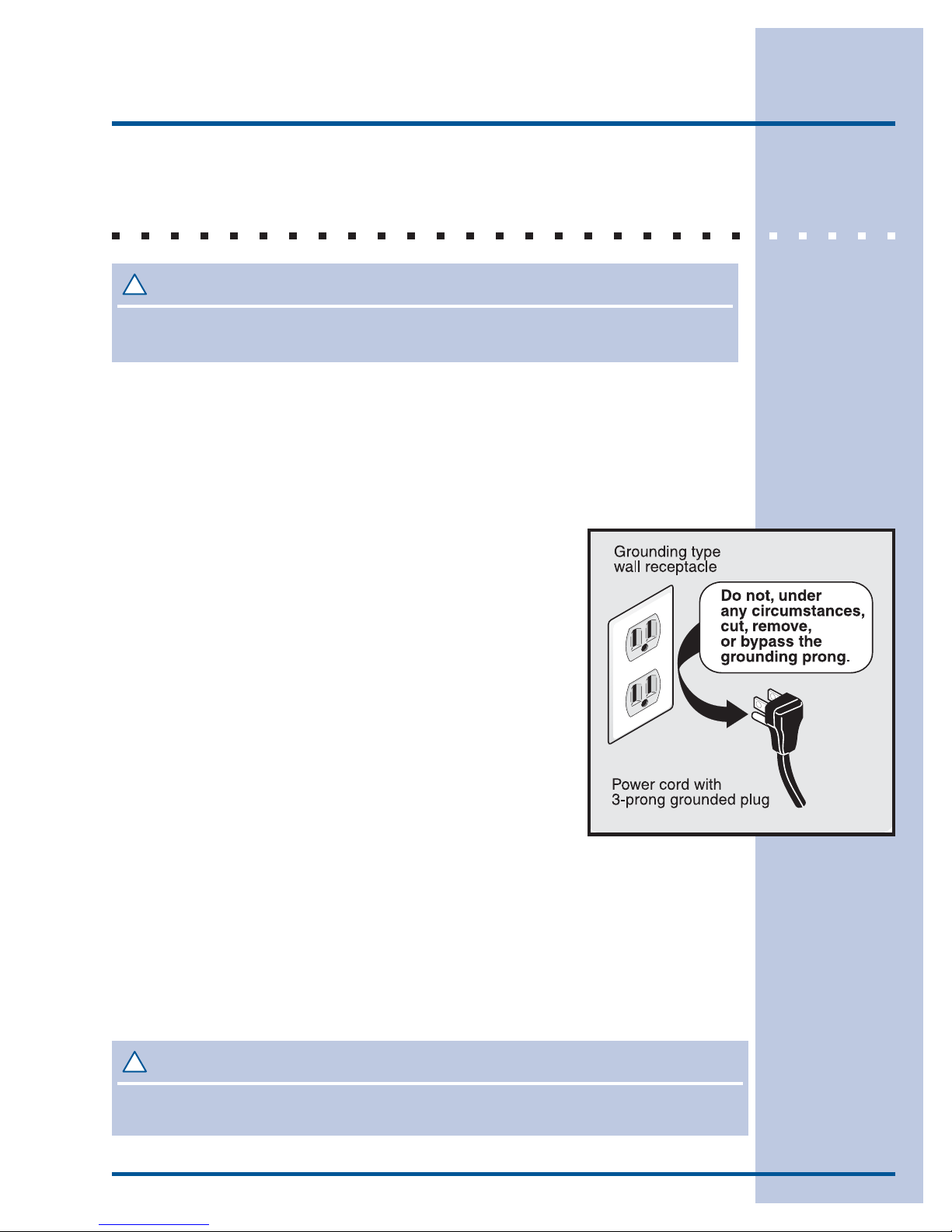 Grounding type
wall receptacle

Do not, under
any circumstances,
cut, remove,
or bypass the
grounding prong.

Power cord with
3-prong grounded plug